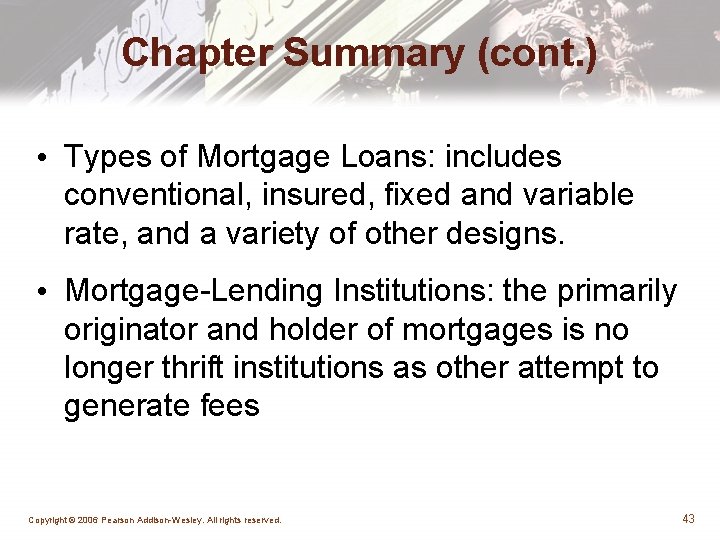 Chapter Summary (cont.)

• Types of Mortgage Loans: includes conventional, insured, fixed and variable rate, and a variety of other designs.

• Mortgage-Lending Institutions: the primarily originator and holder of mortgages is no longer thrift institutions as other attempt to generate fees

Copyright © 2006 Pearson Addison-Wesley. All rights reserved.

43